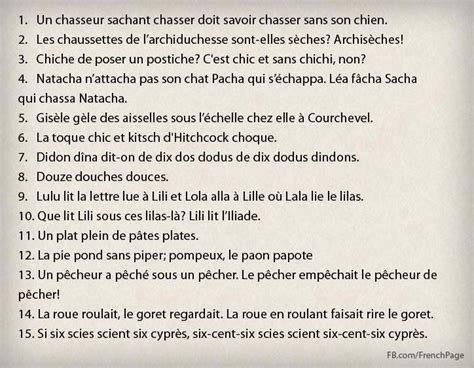 1. Un chasseur sachant chasser doit savoir chasser sans son chien.
2. Les chaussettes de l'archiduchesse sont-elles sèches? Archisèches!
3. Chiche de poser un postiche? C'est chic et sans chichi, non?
4. Natacha n'attacha pas son chat Pacha qui s'échappa. Léa fâcha Sacha qui chassa Natacha.
5. Gisèle gèle des aisselles sous l'échelle chez elle à Courchevel.
6. La toque chic et kitsch d'Hitchcock choque.
7. Didon dîna dit-on de dix dos dodus de dix dodus dindons.
8. Douze douches douces.
9. Lulu lit la lettre lue à Lili et Lola alla à Lille où Lala lie le lilas.
10. Que lit Lili sous ces lilas-là? Lili lit l'Iliade.
11. Un plat plein de pâtes plates.
12. La pie pond sans piper; pompeux, le paon papote
13. Un pêcheur a pêché sous un pêcher. Le pêcher empêchait le pêcheur de pêcher!
14. La roue roulait, le goret regardait. La roue en roulant faisait rire le goret.
15. Si six scies scient six cyprès, six-cent-six scies scient six-cent-six cyprès.

FB.com/FrenchPage